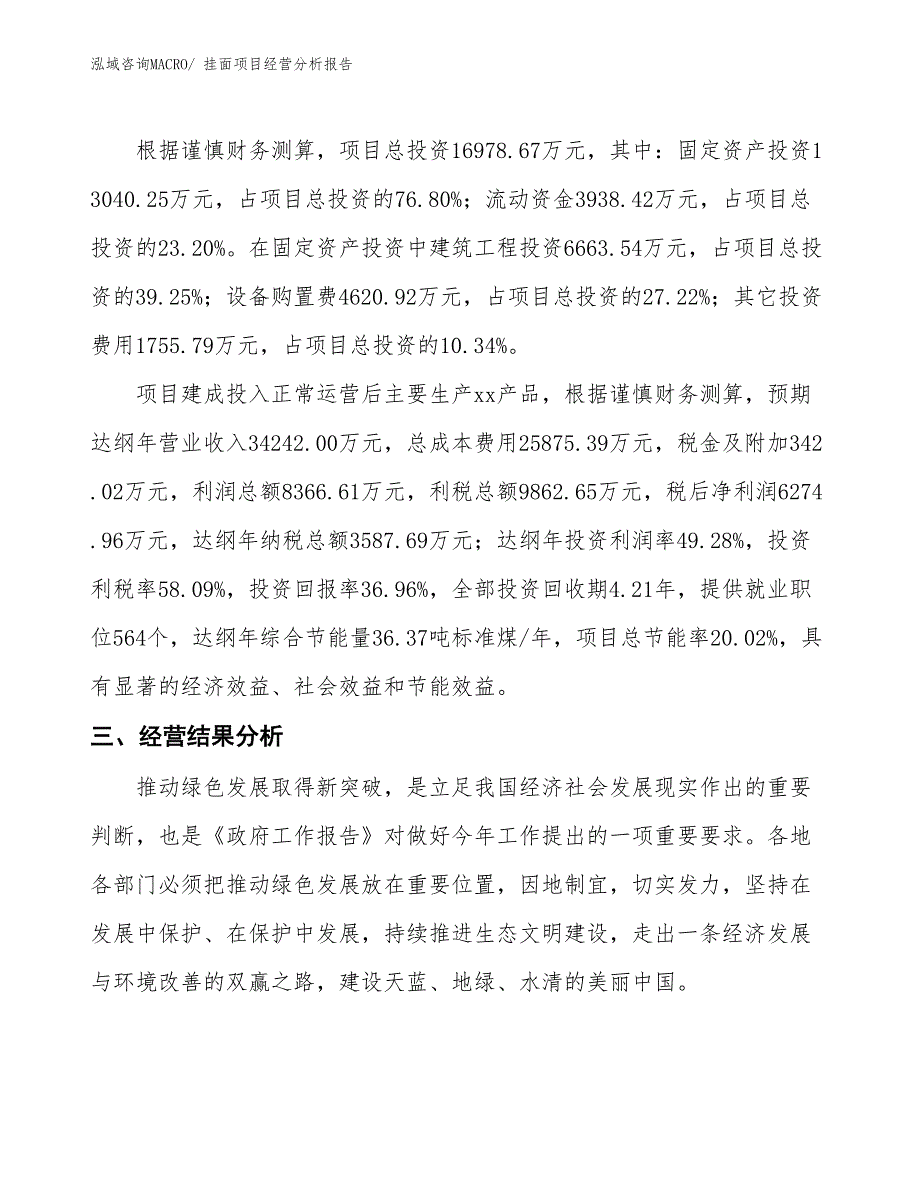 泓域咨询MACRO/ 挂面项目经营分析报告

根据谨慎财务测算，项目总投资16978.67万元，其中：固定资产投资13040.25万元，占项目总投资的76.80%；流动资金3938.42万元，占项目总投资的23.20%。在固定资产投资中建筑工程投资6663.54万元，占项目总投资的39.25%；设备购置费4620.92万元，占项目总投资的27.22%；其它投资费用1755.79万元，占项目总投资的10.34%。

项目建成投入正常运营后主要生产xx产品，根据谨慎财务测算，预期达纲年营业收入34242.00万元，总成本费用25875.39万元，税金及附加342.02万元，利润总额8366.61万元，利税总额9862.65万元，税后净利润6274.96万元，达纲年纳税总额3587.69万元；达纲年投资利润率49.28%，投资利税率58.09%，投资回报率36.96%，全部投资回收期4.21年，提供就业职位564个，达纲年综合节能量36.37吨标准煤/年，项目总节能率20.02%，具有显著的经济效益、社会效益和节能效益。

三、经营结果分析

推动绿色发展取得新突破，是立足我国经济社会发展现实作出的重要判断，也是《政府工作报告》对做好今年工作提出的一项重要要求。各地各部门必须把推动绿色发展放在重要位置，因地制宜，切实发力，坚持在发展中保护、在保护中发展，持续推进生态文明建设，走出一条经济发展与环境改善的双赢之路，建设天蓝、地绿、水清的美丽中国。